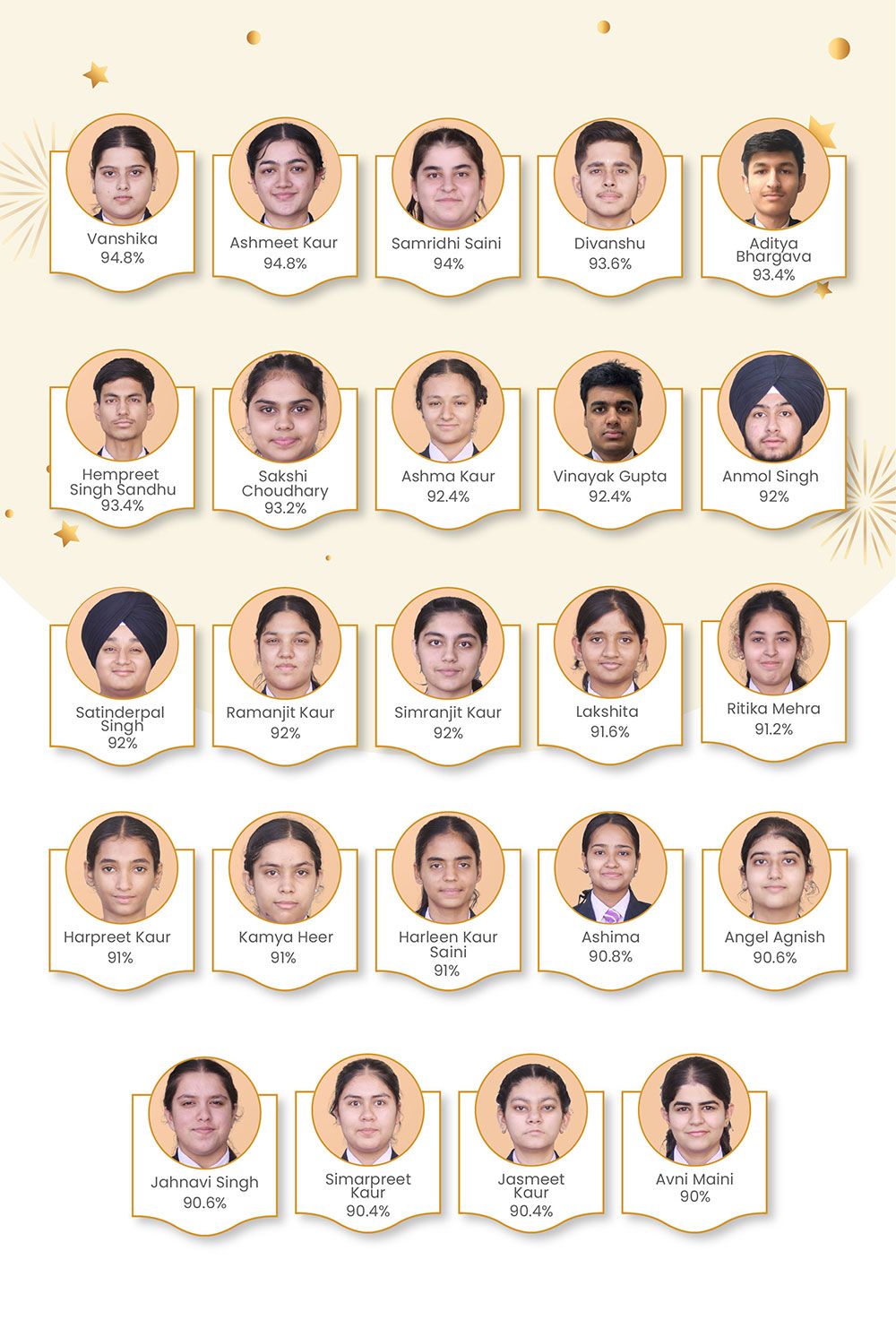 Vanshika
94.8%

Ashmeet Kaur
94.8%

Samridhi Saini
94%

Divanshu
93.6%

Aditya Bhargava
93.4%

Hempreet Singh Sandhu
93.4%

Sakshi Choudhary
93.2%

Ashma Kaur
92.4%

Vinayak Gupta
92.4%

Anmol Singh
92%

Satinderpal Singh
92%

Ramanjit Kaur
92%

Simranjit Kaur
92%

Lakshita
91.6%

Ritika Mehra
91.2%

Harpreet Kaur
91%

Kamya Heer
91%

Harleen Kaur Saini
91%

Ashima
90.8%

Angel Agnish
90.6%

Jahnavi Singh
90.6%

Simarpreet Kaur
90.4%

Jasmeet Kaur
90.4%

Avni Maini
90%